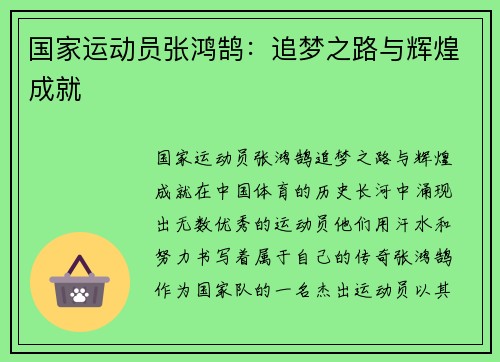 国家运动员张鸿鹄：追梦之路与辉煌成就

国家运动员张鸿鹄追梦之路与辉煌成就在中国体育的历史长河中涌现出无数优秀的运动员他们用汗水和努力书写着属于自己的传奇张鸿鹄作为国家队的一名杰出运动员以其